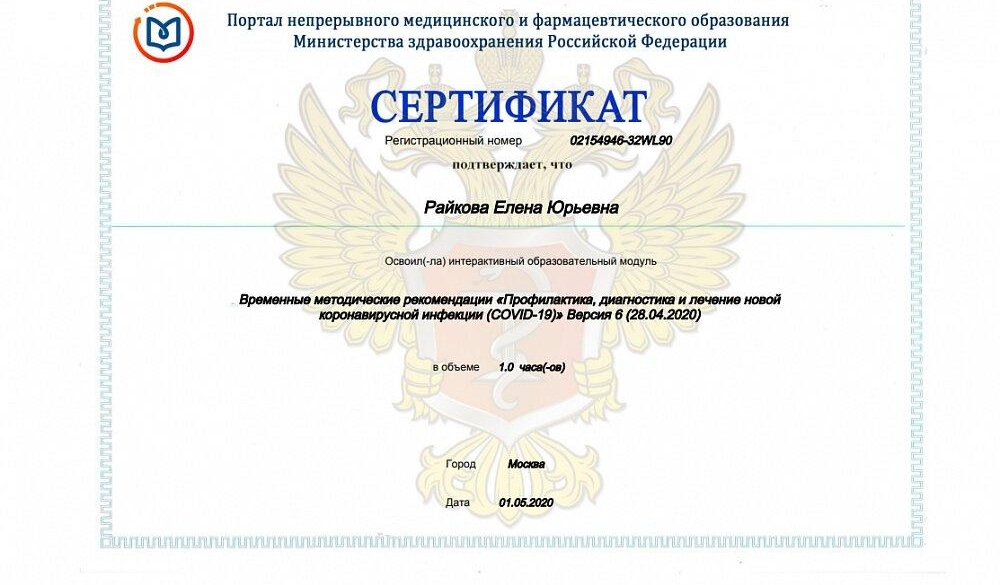 Портал непрерывного медицинского и фармацевтического образования
Министерства здравоохранения Российской Федерации

СЕРТИФИКАТ

Регистрационный номер 02154946-32WL90

подтверждает, что

Райкова Елена Юрьевна

Освоил(-ла) интерактивный образовательный модуль

Временные методические рекомендации «Профилактика, диагностика и лечение новой коронавирусной инфекции (COVID-19)» Версия 6 (28.04.2020)

в объеме 1.0 часа(-ов)

Город Москва

Дата 01.05.2020